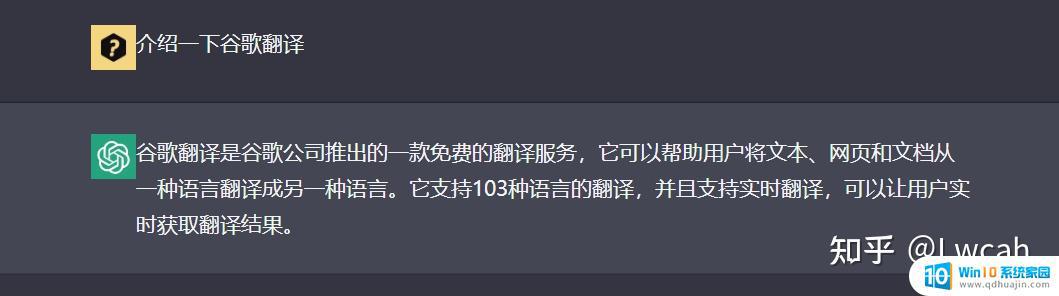 介绍一下谷歌翻译

谷歌翻译是谷歌公司推出的一款免费的翻译服务，它可以帮助用户将文本、网页和文档从一种语言翻译成另一种语言。它支持103种语言的翻译，并且支持实时翻译，可以让用户实时获取翻译结果。

知乎 @Lwcah

Win10 系统家园
www.qdhuajin.com